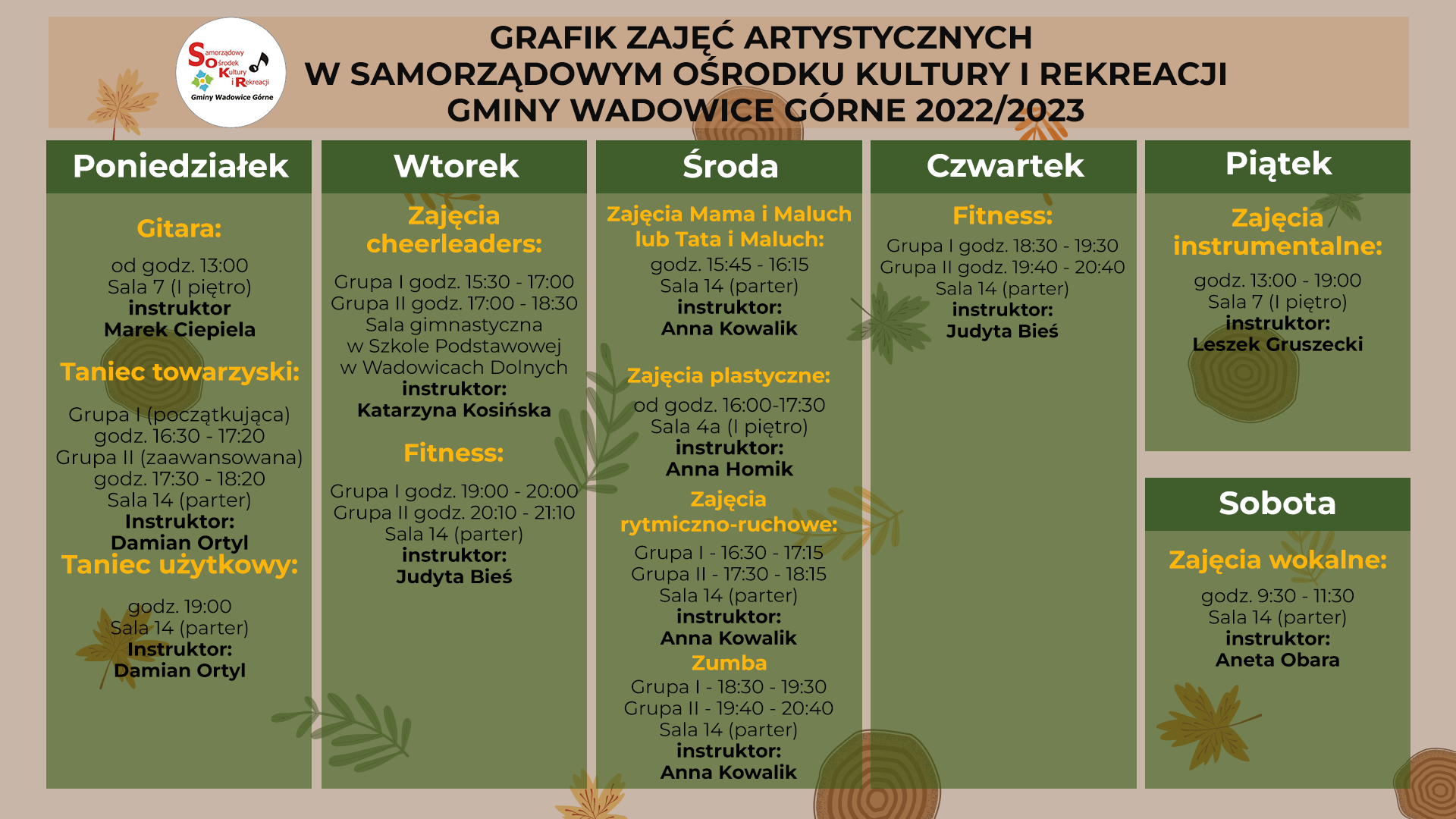 Samorządowy Ośrodek Kultury i Rekreacji Gminy Wadowice Górne

GRAFIK ZAJĘĆ ARTYSTYCZNYCH
W SAMORZĄDOWYM OŚRODKU KULTURY I REKREACJI
GMINY WADOWICE GÓRNE 2022/2023

Poniedziałek

Gitara:

od godz. 13:00
Sala 7 (I piętro)
instruktor
Marek Ciepiela

Taniec towarzyski:

Grupa I (początkująca)
godz. 16:30 - 17:20
Grupa II (zaawansowana)
godz. 17:30 - 18:20
Sala 14 (parter)
Instruktor:
Damian Ortyl

Taniec użytkowy:

godz. 19:00
Sala 14 (parter)
Instruktor:
Damian Ortyl

Wtorek

Zajęcia cheerleaders:

Grupa I godz. 15:30 - 17:00
Grupa II godz. 17:00 - 18:30
Sala gimnastyczna
w Szkole Podstawowej
w Wadowicach Dolnych
instruktor:
Katarzyna Kosińska

Fitness:

Grupa I godz. 19:00 - 20:00
Grupa II godz. 20:10 - 21:10
Sala 14 (parter)
instruktor:
Judyta Bieś

Środa

Zajęcia Mama i Maluch lub Tata i Maluch:
godz. 15:45 - 16:15
Sala 14 (parter)
instruktor:
Anna Kowalik

Zajęcia plastyczne:
od godz. 16:00-17:30
Sala 4a (I piętro)
instruktor:
Anna Homik

Zajęcia rytmiczno-ruchowe:
Grupa I - 16:30 - 17:15
Grupa II - 17:30 - 18:15
Sala 14 (parter)
instruktor:
Anna Kowalik

Zumba
Grupa I - 18:30 - 19:30
Grupa II - 19:40 - 20:40
Sala 14 (parter)
instruktor:
Anna Kowalik

Czwartek

Fitness:
Grupa I godz. 18:30 - 19:30
Grupa II godz. 19:40 - 20:40
Sala 14 (parter)
instruktor:
Judyta Bieś

Piątek

Zajęcia instrumentalne:

godz. 13:00 - 19:00
Sala 7 (I piętro)
instruktor:
Leszek Gruszecki

Sobota

Zajęcia wokalne:

godz. 9:30 - 11:30
Sala 14 (parter)
instruktor:
Aneta Obara